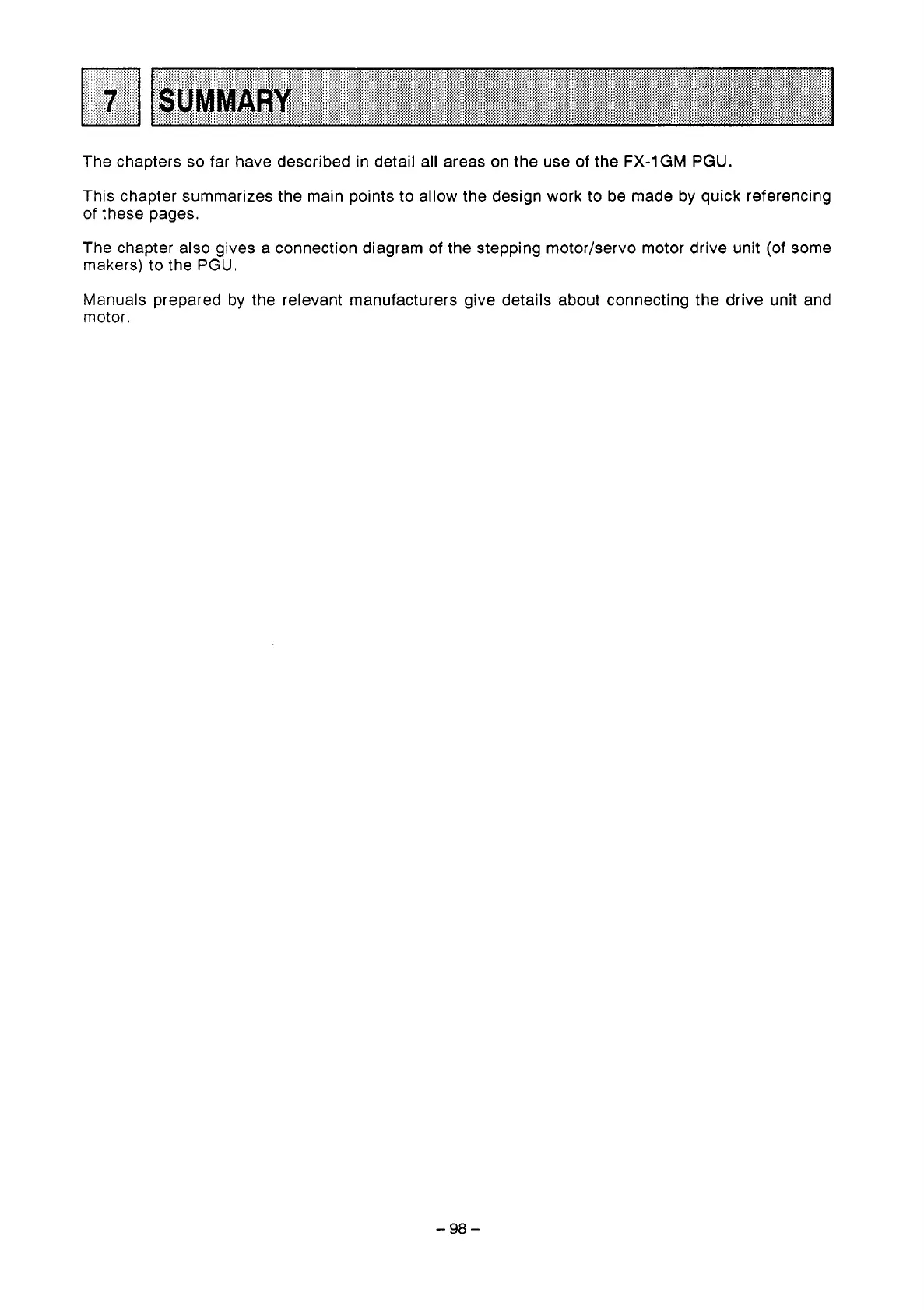 7 SUMMARY

The chapters so far have described in detail all areas on the use of the FX-1GM PGU.

This chapter summarizes the main points to allow the design work to be made by quick referencing of these pages.

The chapter also gives a connection diagram of the stepping motor/servo motor drive unit (of some makers) to the PGU.

Manuals prepared by the relevant manufacturers give details about connecting the drive unit and motor.

– 98 –